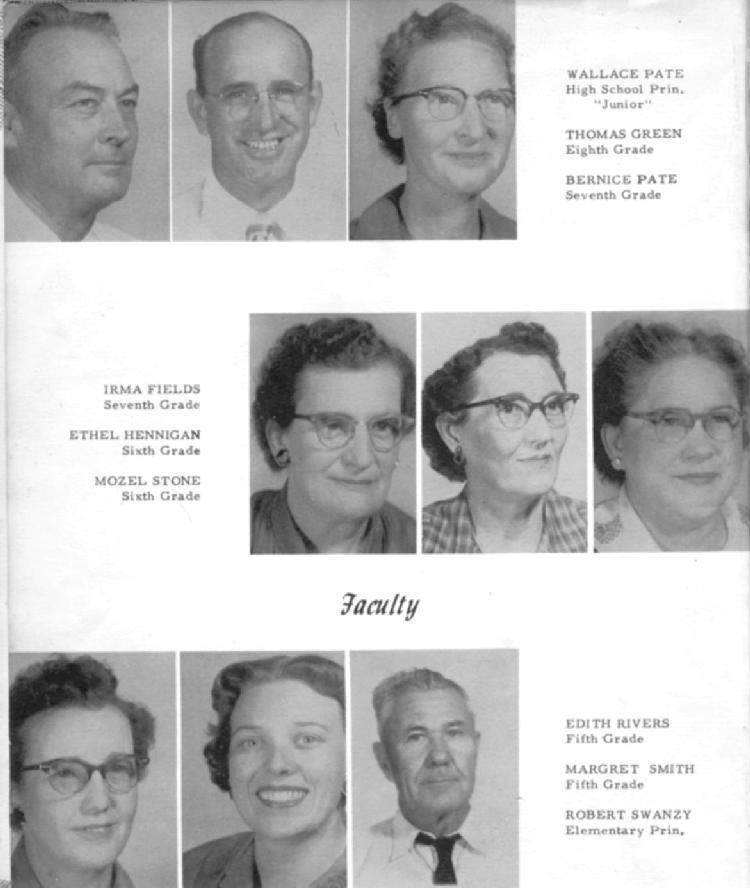 WALLACE PATE
High School Prin.
"Junior"

THOMAS GREEN
Eighth Grade

BERNICE PATE
Seventh Grade

IRMA FIELDS
Seventh Grade

ETHEL HENNIGAN
Sixth Grade

MOZEL STONE
Sixth Grade

Faculty

EDITH RIVERS
Fifth Grade

MARGRET SMITH
Fifth Grade

ROBERT SWANZY
Elementary Prin.